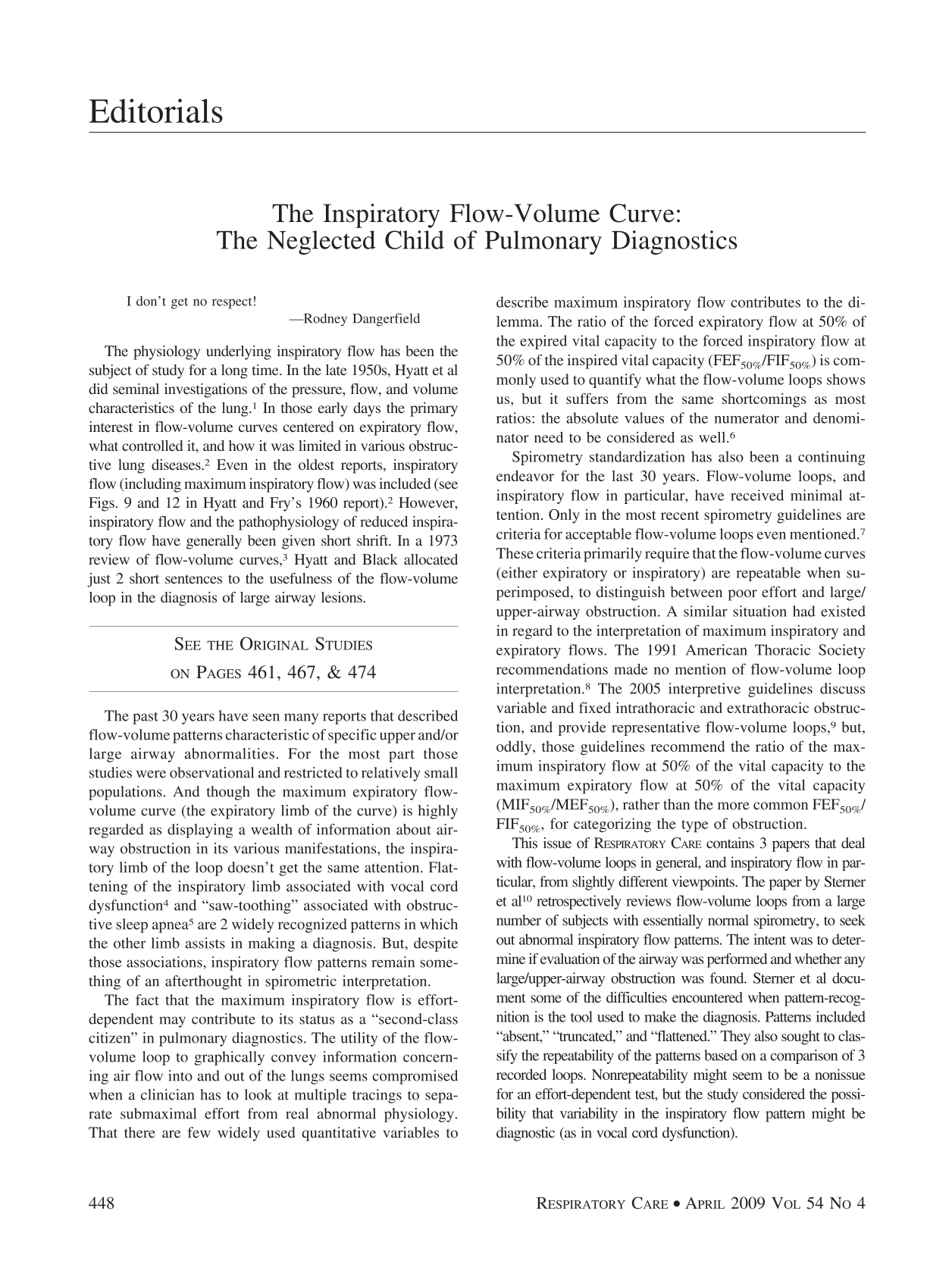 Editorials

The Inspiratory Flow-Volume Curve:
The Neglected Child of Pulmonary Diagnostics

I don't get no respect!
—Rodney Dangerfield

The physiology underlying inspiratory flow has been the subject of study for a long time. In the late 1950s, Hyatt et al did seminal investigations of the pressure, flow, and volume characteristics of the lung.$^{1}$ In those early days the primary interest in flow-volume curves centered on expiratory flow, what controlled it, and how it was limited in various obstructive lung diseases.$^{2}$ Even in the oldest reports, inspiratory flow (including maximum inspiratory flow) was included (see Figs. 9 and 12 in Hyatt and Fry's 1960 report).$^{2}$ However, inspiratory flow and the pathophysiology of reduced inspiratory flow have generally been given short shrift. In a 1973 review of flow-volume curves,$^{3}$ Hyatt and Black allocated just 2 short sentences to the usefulness of the flow-volume loop in the diagnosis of large airway lesions.

SEE THE ORIGINAL STUDIES
ON PAGES 461, 467, & 474

The past 30 years have seen many reports that described flow-volume patterns characteristic of specific upper and/or large airway abnormalities. For the most part those studies were observational and restricted to relatively small populations. And though the maximum expiratory flow-volume curve (the expiratory limb of the curve) is highly regarded as displaying a wealth of information about airway obstruction in its various manifestations, the inspiratory limb of the loop doesn't get the same attention. Flattening of the inspiratory limb associated with vocal cord dysfunction$^{4}$ and "saw-toothing" associated with obstructive sleep apnea$^{5}$ are 2 widely recognized patterns in which the other limb assists in making a diagnosis. But, despite those associations, inspiratory flow patterns remain something of an afterthought in spirometric interpretation.

The fact that the maximum inspiratory flow is effort-dependent may contribute to its status as a "second-class citizen" in pulmonary diagnostics. The utility of the flow-volume loop to graphically convey information concerning air flow into and out of the lungs seems compromised when a clinician has to look at multiple tracings to separate submaximal effort from real abnormal physiology. That there are few widely used quantitative variables to describe maximum inspiratory flow contributes to the dilemma. The ratio of the forced expiratory flow at 50% of the expired vital capacity to the forced inspiratory flow at 50% of the inspired vital capacity ($FEF_{50\%}/FIF_{50\%}$) is commonly used to quantify what the flow-volume loops shows us, but it suffers from the same shortcomings as most ratios: the absolute values of the numerator and denominator need to be considered as well.$^{6}$

Spirometry standardization has also been a continuing endeavor for the last 30 years. Flow-volume loops, and inspiratory flow in particular, have received minimal attention. Only in the most recent spirometry guidelines are criteria for acceptable flow-volume loops even mentioned.$^{7}$ These criteria primarily require that the flow-volume curves (either expiratory or inspiratory) are repeatable when superimposed, to distinguish between poor effort and large/upper-airway obstruction. A similar situation had existed in regard to the interpretation of maximum inspiratory and expiratory flows. The 1991 American Thoracic Society recommendations made no mention of flow-volume loop interpretation.$^{8}$ The 2005 interpretive guidelines discuss variable and fixed intrathoracic and extrathoracic obstruction, and provide representative flow-volume loops,$^{9}$ but, oddly, those guidelines recommend the ratio of the maximum inspiratory flow at 50% of the vital capacity to the maximum expiratory flow at 50% of the vital capacity ($MIF_{50\%}/MEF_{50\%}$), rather than the more common $FEF_{50\%}/FIF_{50\%}$, for categorizing the type of obstruction.

This issue of RESPIRATORY CARE contains 3 papers that deal with flow-volume loops in general, and inspiratory flow in particular, from slightly different viewpoints. The paper by Sterner et al$^{10}$ retrospectively reviews flow-volume loops from a large number of subjects with essentially normal spirometry, to seek out abnormal inspiratory flow patterns. The intent was to determine if evaluation of the airway was performed and whether any large/upper-airway obstruction was found. Sterner et al document some of the difficulties encountered when pattern-recognition is the tool used to make the diagnosis. Patterns included "absent," "truncated," and "flattened." They also sought to classify the repeatability of the patterns based on a comparison of 3 recorded loops. Nonrepeatability might seem to be a nonissue for an effort-dependent test, but the study considered the possibility that variability in the inspiratory flow pattern might be diagnostic (as in vocal cord dysfunction).

448 RESPIRATORY CARE • APRIL 2009 VOL 54 NO 4